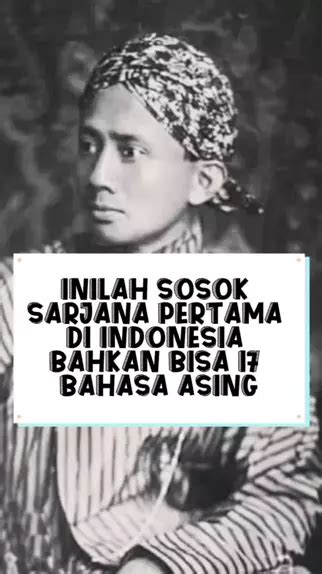 INILAH SOSOK SARJANA PERTAMA DI INDONESIA BAHKAN BISA 17 BAHASA ASING